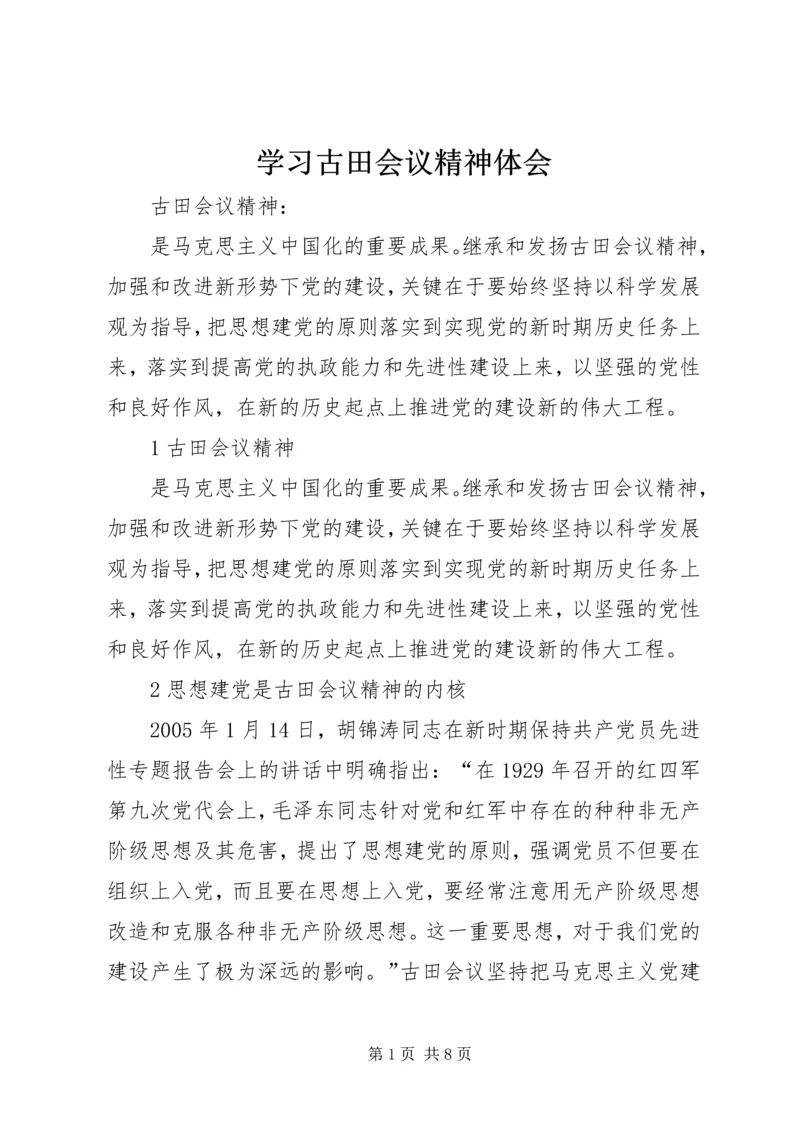 学习古田会议精神体会

古田会议精神：

是马克思主义中国化的重要成果。继承和发扬古田会议精神，加强和改进新形势下党的建设，关键在于要始终坚持以科学发展观为指导，把思想建党的原则落实到实现党的新时期历史任务上来，落实到提高党的执政能力和先进性建设上来，以坚强的党性和良好作风，在新的历史起点上推进党的建设新的伟大工程。

1 古田会议精神

是马克思主义中国化的重要成果。继承和发扬古田会议精神，加强和改进新形势下党的建设，关键在于要始终坚持以科学发展观为指导，把思想建党的原则落实到实现党的新时期历史任务上来，落实到提高党的执政能力和先进性建设上来，以坚强的党性和良好作风，在新的历史起点上推进党的建设新的伟大工程。

2 思想建党是古田会议精神的内核

2005 年 1 月 14 日，胡锦涛同志在新时期保持共产党员先进性专题报告会上的讲话中明确指出：“在 1929 年召开的红四军第九次党代会上，毛泽东同志针对党和红军中存在的种种非无产阶级思想及其危害，提出了思想建党的原则，强调党员不但要在组织上入党，而且要在思想上入党，要经常注意用无产阶级思想改造和克服各种非无产阶级思想。这一重要思想，对于我们党的建设产生了极为深远的影响。”古田会议坚持把马克思主义党建

第 1 页 共 8 页